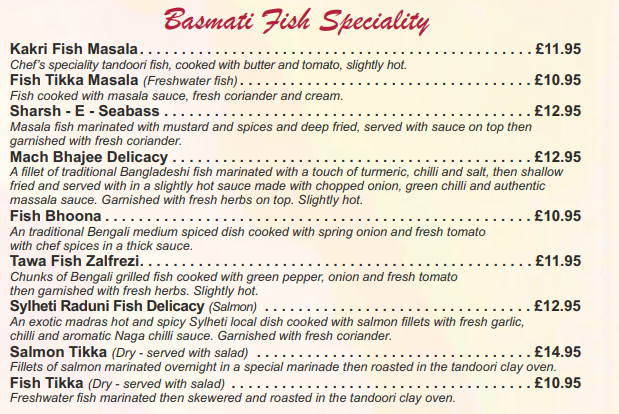 Basmati Fish Speciality

Kakri Fish Masala £11.95
Chef's speciality tandoori fish, cooked with butter and tomato, slightly hot.

Fish Tikka Masala (Freshwater fish) £10.95
Fish cooked with masala sauce, fresh coriander and cream.

Sharsh - E - Seabass £12.95
Masala fish marinated with mustard and spices and deep fried, served with sauce on top then garnished with fresh coriander.

Mach Bhajee Delicacy £12.95
A fillet of traditional Bangladeshi fish marinated with a touch of turmeric, chilli and salt, then shallow fried and served with in a slightly hot sauce made with chopped onion, green chilli and authentic massala sauce. Garnished with fresh herbs on top. Slightly hot.

Fish Bhoona £10.95
An traditional Bengali medium spiced dish cooked with spring onion and fresh tomato with chef spices in a thick sauce.

Tawa Fish Zalfrezi £11.95
Chunks of Bengali grilled fish cooked with green pepper, onion and fresh tomato then garnished with fresh herbs. Slightly hot.

Sylheti Raduni Fish Delicacy (Salmon) £12.95
An exotic madras hot and spicy Sylheti local dish cooked with salmon fillets with fresh garlic, chilli and aromatic Naga chilli sauce. Garnished with fresh coriander.

Salmon Tikka (Dry - served with salad) £14.95
Fillets of salmon marinated overnight in a special marinade then roasted in the tandoori clay oven.

Fish Tikka (Dry - served with salad) £10.95
Freshwater fish marinated then skewered and roasted in the tandoori clay oven.